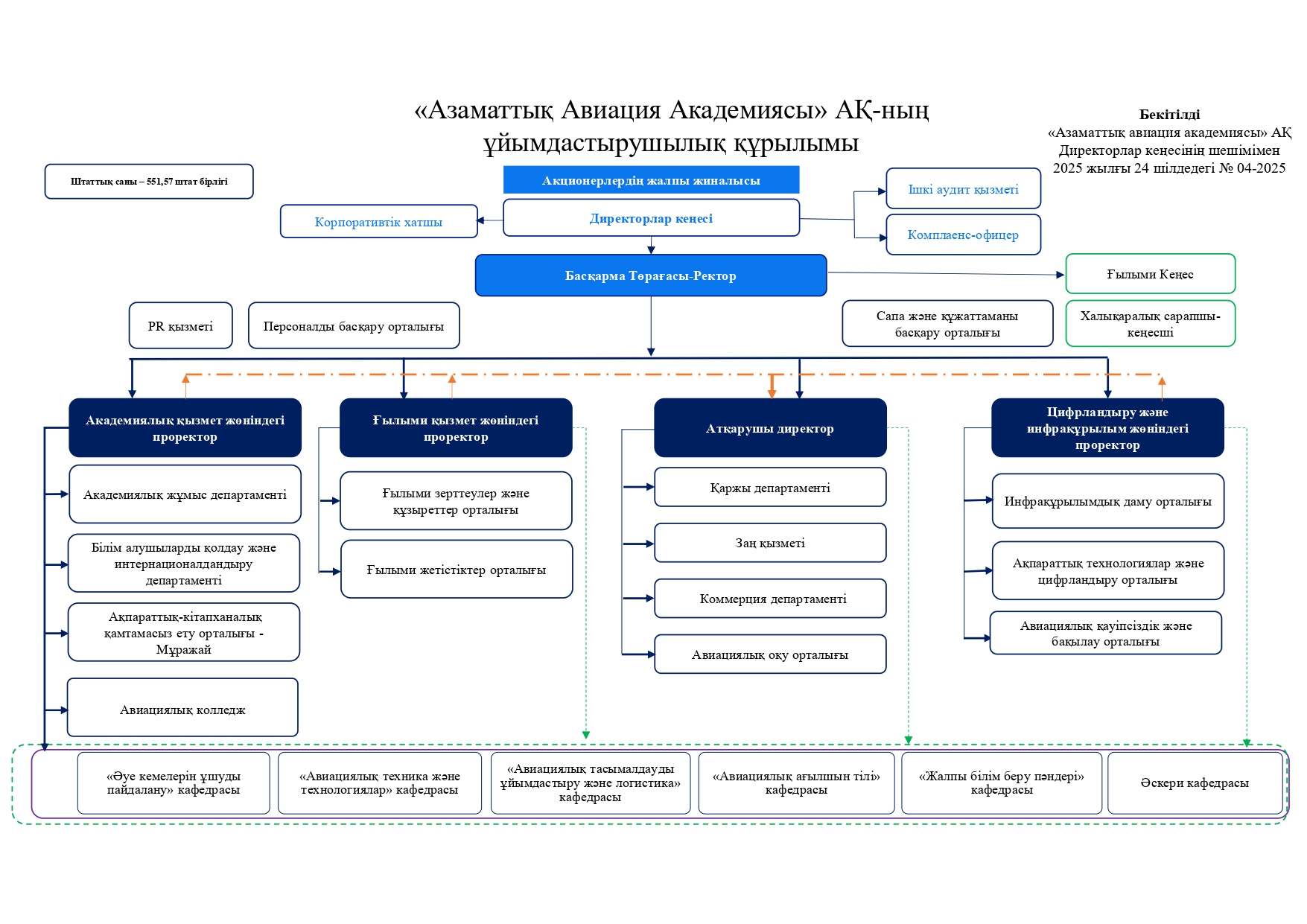 «Азаматтық Авиация Академиясы» АҚ-ның ұйымдастырушылық құрылымы

Бекітілді
«Азаматтық авиация академиясы» АҚ Директорлар кеңесінің шешімімен 2025 жылғы 24 шілдедегі № 04-2025

Штаттық саны – 551,57 штат бірлігі

Акционерлердің жалпы жиналысы

Корпоративтік хатшы

Директорлар кеңесі

Ішкі аудит қызметі

Комплаенс-офицер

Басқарма Төрағасы-Ректор

Ғылыми Кеңес

PR қызметі

Персоналды басқару орталығы

Сапа және құжаттаманы басқару орталығы

Халықаралық сарапшы-кеңесші

Академиялық қызмет жөніндегі проректор

Академиялық жұмыс департаменті

Білім алушыларды қолдау және интернационалдандыру департаменті

Ақпараттық-кітапханалық қамтамасыз ету орталығы - Мұражай

Авиациялық колледж

Ғылыми қызмет жөніндегі проректор

Ғылыми зерттеулер және құзыреттер орталығы

Ғылыми жетістіктер орталығы

Атқарушы директор

Қаржы департаменті

Заң қызметі

Коммерция департаменті

Авиациялық оқу орталығы

Цифрландыру және инфрақұрылым жөніндегі проректор

Инфрақұрылымдық даму орталығы

Ақпараттық технологиялар және цифрландыру орталығы

Авиациялық қауіпсіздік және бақылау орталығы

«Әуе кемелерін ұшуды пайдалану» кафедрасы

«Авиациялық техника және технологиялар» кафедрасы

«Авиациялық тасымалдауды ұйымдастыру және логистика» кафедрасы

«Авиациялық ағылшын тілі» кафедрасы

«Жалпы білім беру пәндері» кафедрасы

Әскери кафедрасы